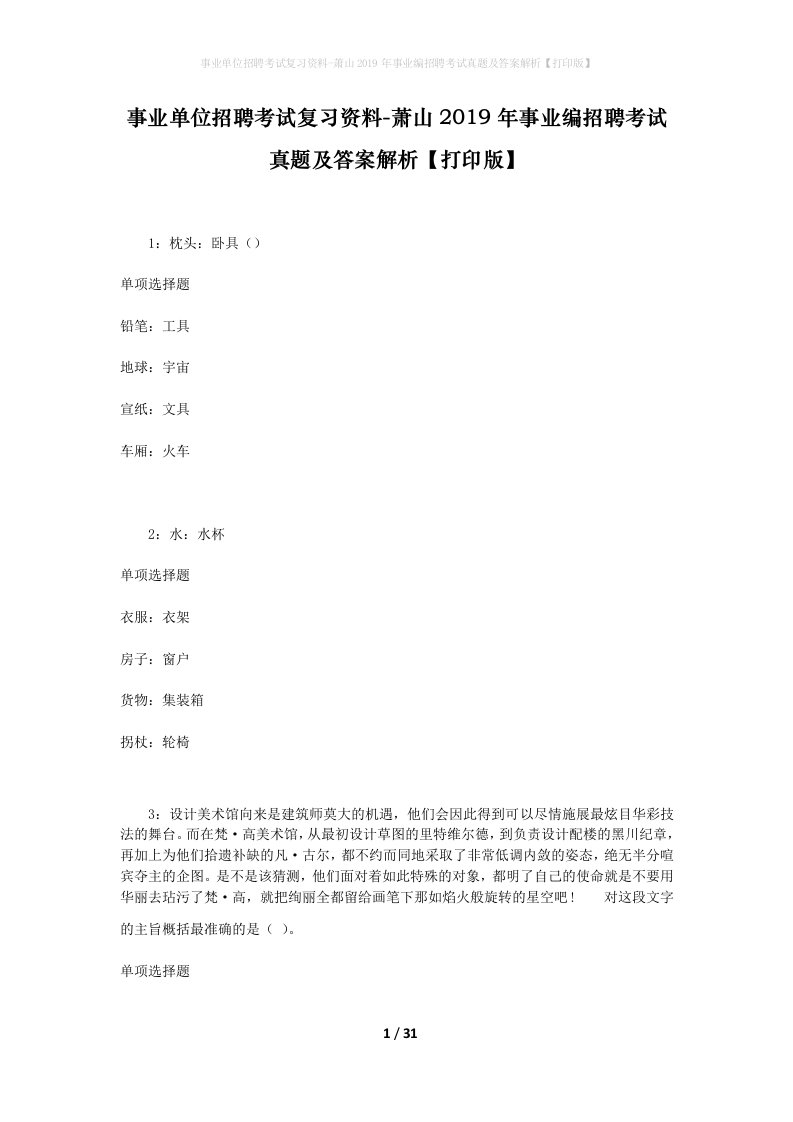 事业单位招聘考试复习资料-萧山2019年事业编招聘考试真题及答案解析【打印版】

事业单位招聘考试复习资料-萧山2019年事业编招聘考试真题及答案解析【打印版】

1：枕头：卧具（）

单项选择题

铅笔：工具

地球：宇宙

宣纸：文具

车厢：火车

2：水：水杯

单项选择题

衣服：衣架

房子：窗户

货物：集装箱

拐杖：轮椅

3：设计美术馆向来是建筑师莫大的机遇，他们会因此得到可以尽情施展最炫目华彩技法的舞台。而在梵·高美术馆，从最初设计草图的里特维尔德，到负责设计配楼的黑川纪章，再加上为他们拾遗补缺的凡·古尔，都不约而同地采取了非常低调内敛的姿态，绝无半分喧宾夺主的企图。是不是该猜测，他们面对着如此特殊的对象，都明了自己的使命就是不要用华丽去玷污了梵·高，就把绚丽全都留给画笔下那如焰火般旋转的星空吧！ 对这段文字的主旨概括最准确的是（ ）。

单项选择题

1 / 31